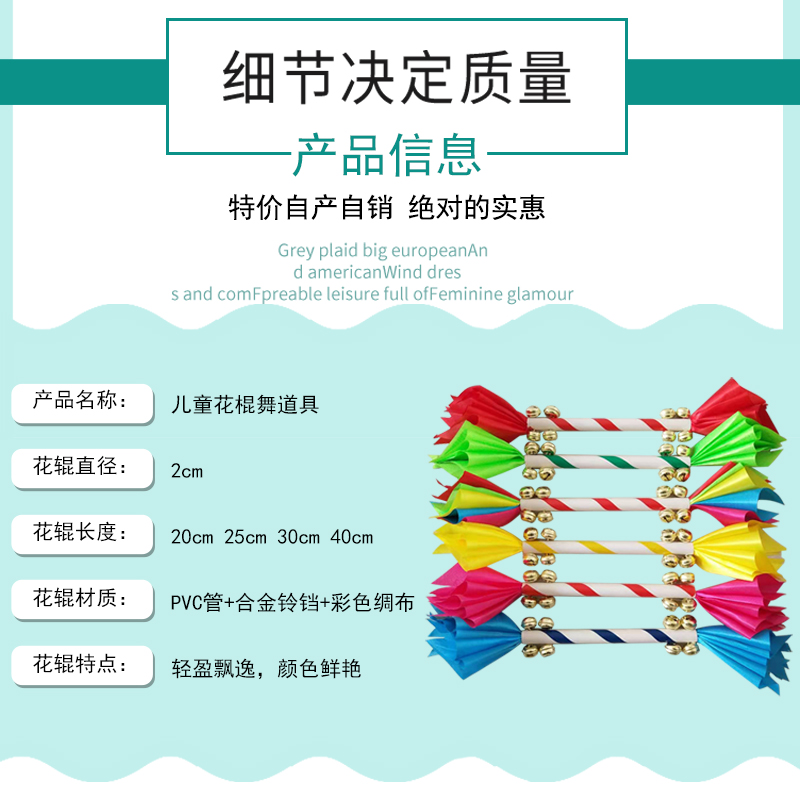 细节决定质量

产品信息

特价自产自销 绝对的实惠

Grey plaid big europeanAn d americanWind dres s and comFpreable leisure full ofFeminine glamour

产品名称： 儿童花棍舞道具

花辊直径： 2cm

花辊长度： 20cm 25cm 30cm 40cm

花辊材质： PVC管+合金铃铛+彩色绸布

花辊特点： 轻盈飘逸，颜色鲜艳